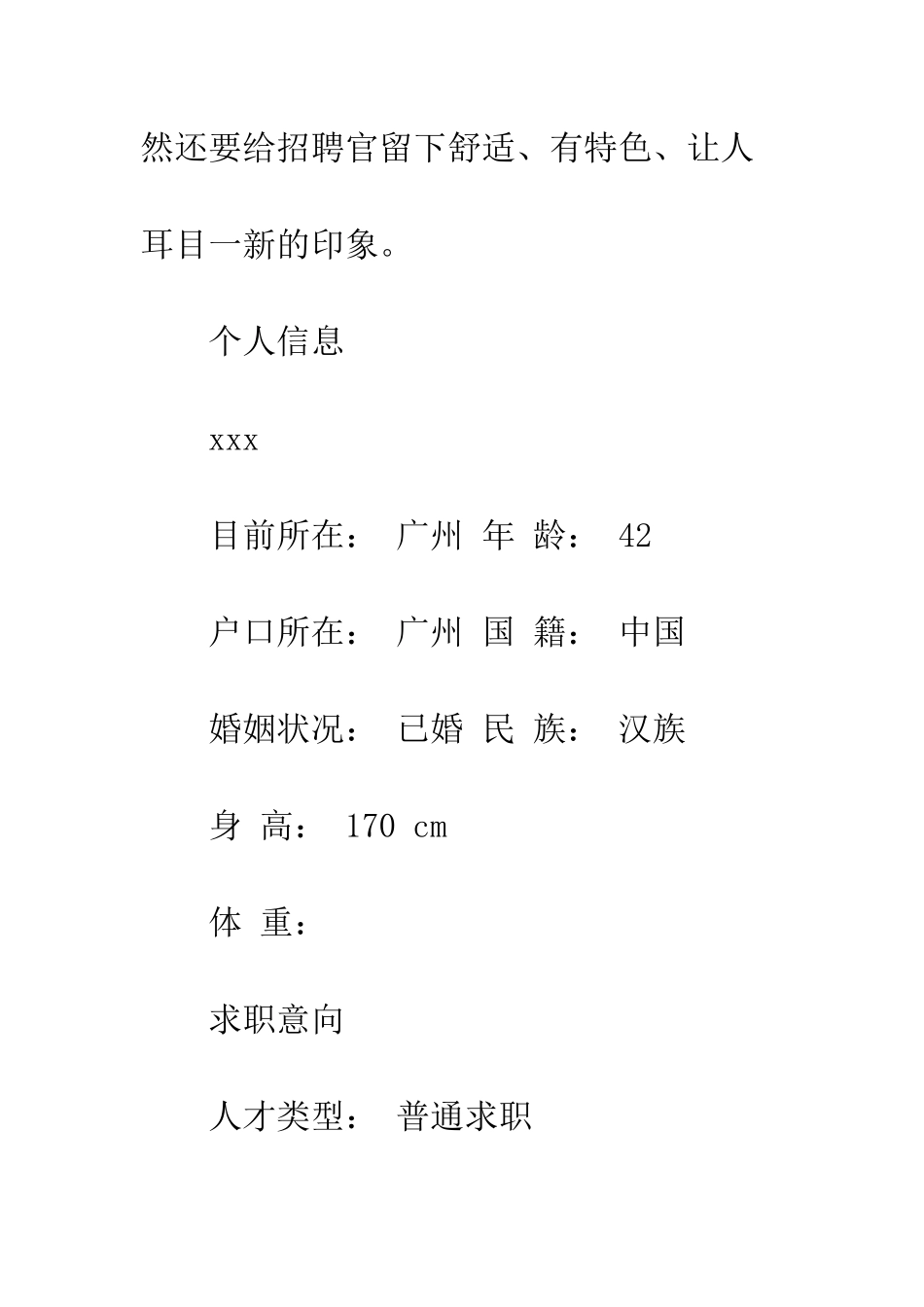 然还要给招聘官留下舒适、有特色、让人耳目一新的印象。

个人信息

xxx

目前所在： 广州 年 龄： 42

户口所在： 广州 国 籍： 中国

婚姻状况： 已婚 民 族： 汉族

身 高： 170 cm

体 重：

求职意向

人才类型： 普通求职